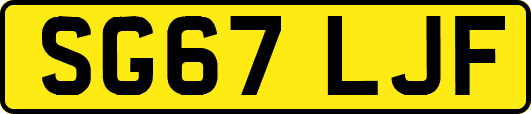 SG67 LJF